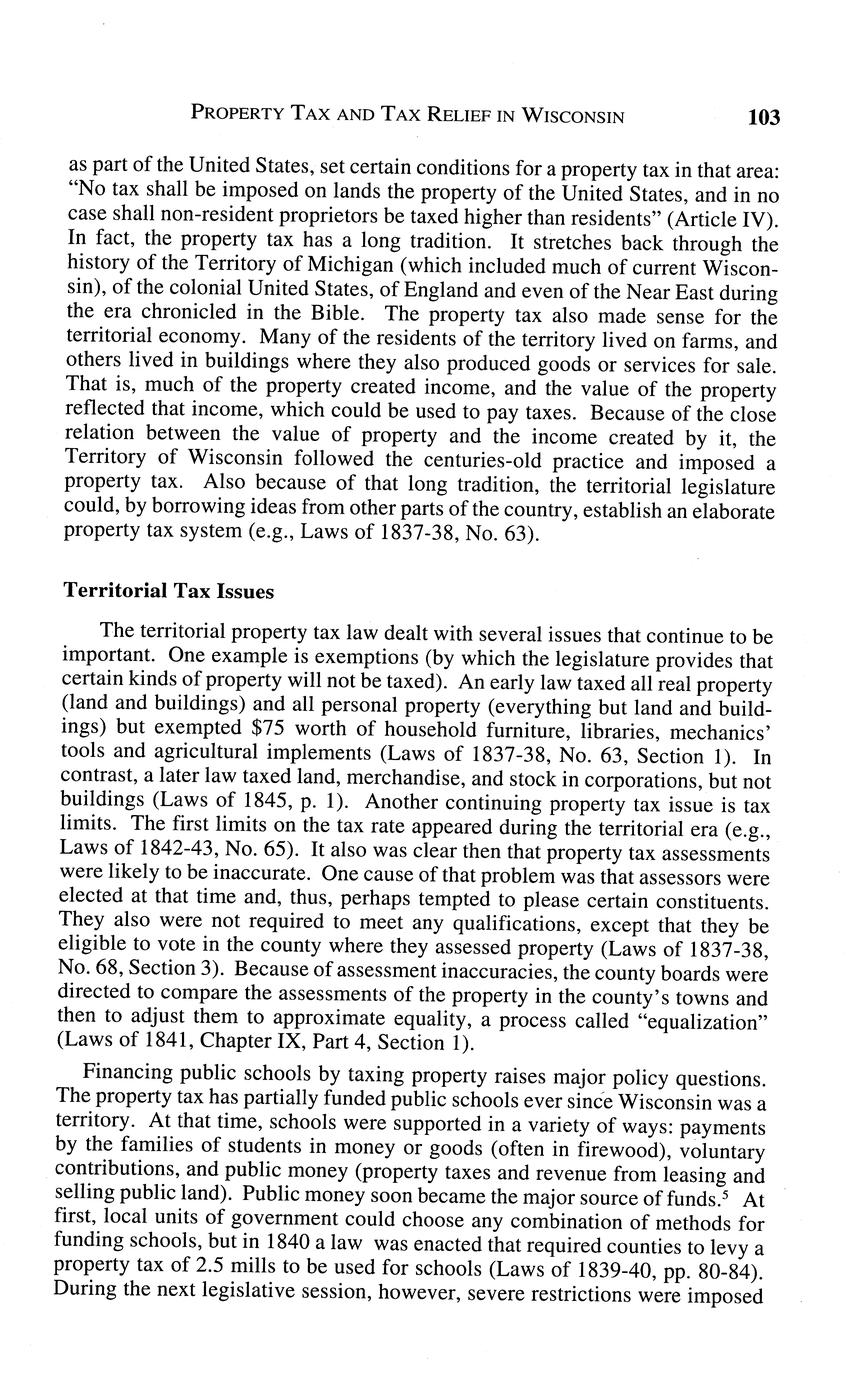 PROPERTY TAX AND TAX RELIEF IN WISCONSIN 103

as part of the United States, set certain conditions for a property tax in that area: "No tax shall be imposed on lands the property of the United States, and in no case shall non-resident proprietors be taxed higher than residents" (Article IV). In fact, the property tax has a long tradition. It stretches back through the history of the Territory of Michigan (which included much of current Wisconsin), of the colonial United States, of England and even of the Near East during the era chronicled in the Bible. The property tax also made sense for the territorial economy. Many of the residents of the territory lived on farms, and others lived in buildings where they also produced goods or services for sale. That is, much of the property created income, and the value of the property reflected that income, which could be used to pay taxes. Because of the close relation between the value of property and the income created by it, the Territory of Wisconsin followed the centuries-old practice and imposed a property tax. Also because of that long tradition, the territorial legislature could, by borrowing ideas from other parts of the country, establish an elaborate property tax system (e.g., Laws of 1837-38, No. 63).

Territorial Tax Issues

The territorial property tax law dealt with several issues that continue to be important. One example is exemptions (by which the legislature provides that certain kinds of property will not be taxed). An early law taxed all real property (land and buildings) and all personal property (everything but land and buildings) but exempted $75 worth of household furniture, libraries, mechanics' tools and agricultural implements (Laws of 1837-38, No. 63, Section 1). In contrast, a later law taxed land, merchandise, and stock in corporations, but not buildings (Laws of 1845, p. 1). Another continuing property tax issue is tax limits. The first limits on the tax rate appeared during the territorial era (e.g., Laws of 1842-43, No. 65). It also was clear then that property tax assessments were likely to be inaccurate. One cause of that problem was that assessors were elected at that time and, thus, perhaps tempted to please certain constituents. They also were not required to meet any qualifications, except that they be eligible to vote in the county where they assessed property (Laws of 1837-38, No. 68, Section 3). Because of assessment inaccuracies, the county boards were directed to compare the assessments of the property in the county's towns and then to adjust them to approximate equality, a process called "equalization" (Laws of 1841, Chapter IX, Part 4, Section 1).

Financing public schools by taxing property raises major policy questions. The property tax has partially funded public schools ever since Wisconsin was a territory. At that time, schools were supported in a variety of ways: payments by the families of students in money or goods (often in firewood), voluntary contributions, and public money (property taxes and revenue from leasing and selling public land). Public money soon became the major source of funds.$^5$ At first, local units of government could choose any combination of methods for funding schools, but in 1840 a law was enacted that required counties to levy a property tax of 2.5 mills to be used for schools (Laws of 1839-40, pp. 80-84). During the next legislative session, however, severe restrictions were imposed